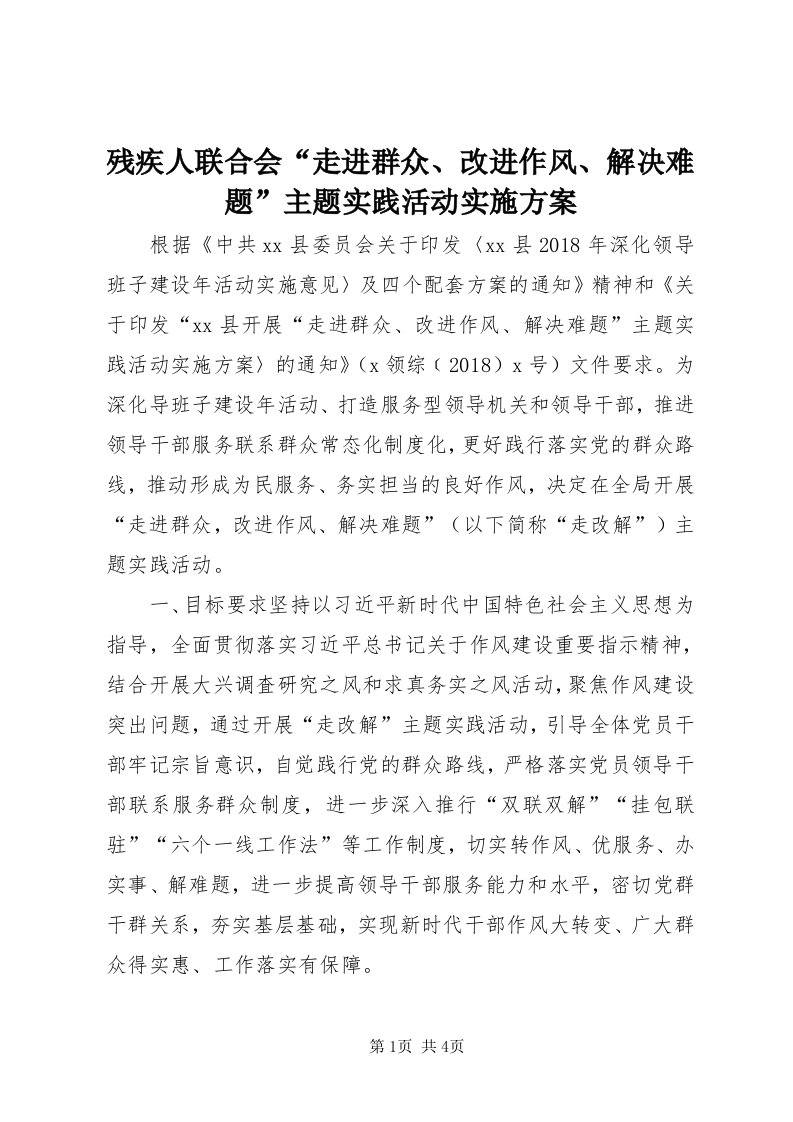 残疾人联合会“走进群众、改进作风、解决难题”主题实践活动实施方案

根据《中共xx县委员会关于印发〈xx县2018年深化领导班子建设年活动实施意见〉及四个配套方案的通知》精神和《关于印发“xx县开展“走进群众、改进作风、解决难题”主题实践活动实施方案〉的通知》（x领综（2018）x号）文件要求。为深化导班子建设年活动、打造服务型领导机关和领导干部，推进领导干部服务联系群众常态化制度化，更好践行落实党的群众路线，推动形成为民服务、务实担当的良好作风，决定在全局开展“走进群众，改进作风、解决难题”（以下简称“走改解”）主题实践活动。

一、目标要求坚持以习近平新时代中国特色社会主义思想为指导，全面贯彻落实习近平总书记关于作风建设重要指示精神，结合开展大兴调查研究之风和求真务实之风活动，聚焦作风建设突出问题，通过开展“走改解”主题实践活动，引导全体党员干部牢记宗旨意识，自觉践行党的群众路线，严格落实党员领导干部联系服务群众制度，进一步深入推行“双联双解”“挂包联驻”“六个一线工作法”等工作制度，切实转作风、优服务、办实事、解难题，进一步提高领导干部服务能力和水平，密切党群干群关系，夯实基层基础，实现新时代干部作风大转变、广大群众得实惠、工作落实有保障。

第1页 共4页